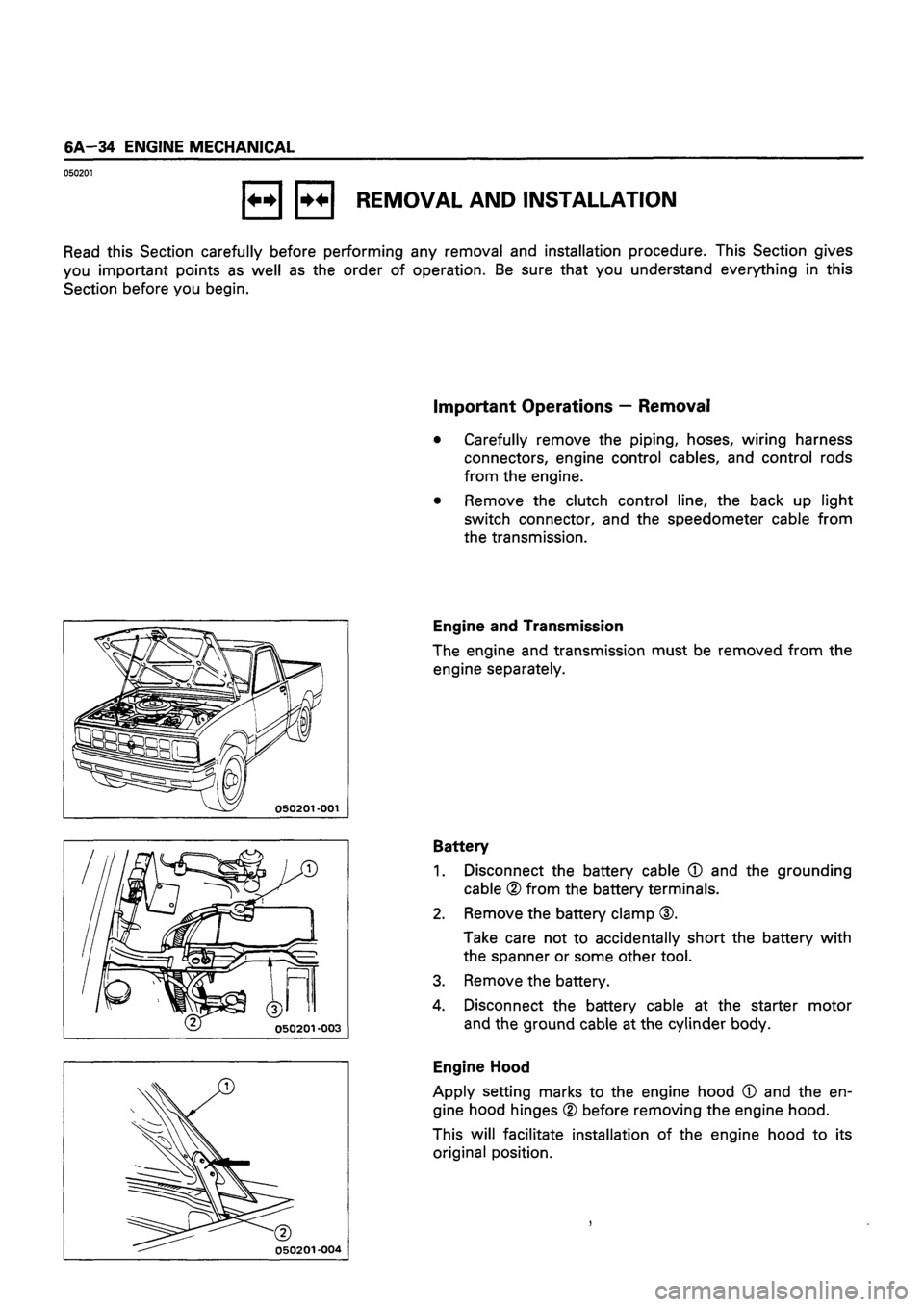 6A—34 ENGINE MECHANICAL

050201

REMOVAL AND INSTALLATION

Read this Section carefully before performing any removal and installation procedure. This Section gives you important points as well as the order of operation. Be sure that you understand everything in this Section before you begin.

Important Operations — Removal

• Carefully remove the piping, hoses, wiring harness connectors, engine control cables, and control rods from the engine.

• Remove the clutch control line, the back up light switch connector, and the speedometer cable from the transmission.

050201-001

Engine and Transmission

The engine and transmission must be removed from the engine separately.

① ② ③ 050201-003

Battery

1. Disconnect the battery cable ① and the grounding cable ② from the battery terminals.

2. Remove the battery clamp ③.

Take care not to accidentally short the battery with the spanner or some other tool.

3. Remove the battery.

4. Disconnect the battery cable at the starter motor and the ground cable at the cylinder body.

① ② 050201-004

Engine Hood

Apply setting marks to the engine hood ① and the engine hood hinges ② before removing the engine hood.

This will facilitate installation of the engine hood to its original position.

carmanualsonline.info